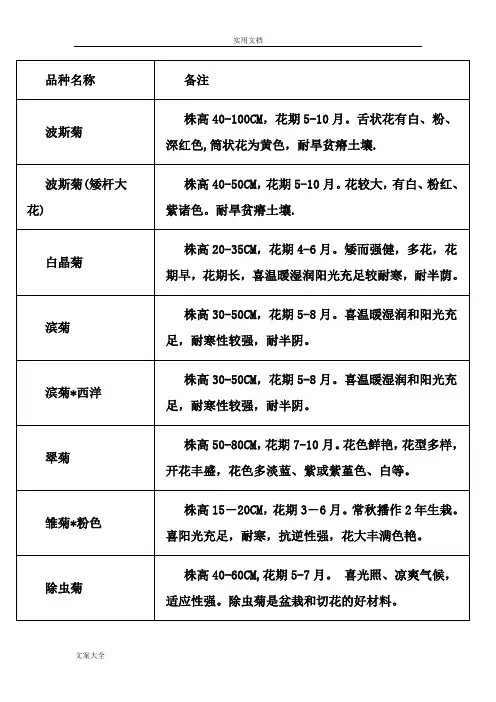 实用文档

| 品种名称 | 备注 |
|---|---|
| 波斯菊 | 株高 40-100CM，花期 5-10 月。舌状花有白、粉、深红色,筒状花为黄色，耐旱贫瘠土壤. |
| 波斯菊(矮杆大花) | 株高 40-50CM，花期 5-10 月。花较大，有白、粉红、紫诸色。耐旱贫瘠土壤. |
| 白晶菊 | 株高 20-35CM，花期 4-6 月。矮而强健，多花，花期早，花期长，喜温暖湿润阳光充足较耐寒，耐半荫。 |
| 滨菊 | 株高 30-50CM，花期 5-8 月。喜温暖湿润和阳光充足，耐寒性较强，耐半阴。 |
| 滨菊*西洋 | 株高 30-50CM，花期 5-8 月。喜温暖湿润和阳光充足，耐寒性较强，耐半阴。 |
| 翠菊 | 株高 50-80CM,花期 7-10 月。花色鲜艳,花型多样,开花丰盛，花色多淡蓝、紫或紫堇色、白等。 |
| 雏菊*粉色 | 株高 15－20CM，花期 3－6 月。常秋播作 2 年生栽。喜阳光充足，耐寒，抗逆性强，花大丰满色艳。 |
| 除虫菊 | 株高 40-60CM,花期 5-7 月。 喜光照、凉爽气候，适应性强。除虫菊是盆栽和切花的好材料。 |

文案大全